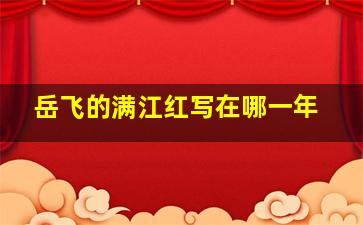 岳飞的满江红写在哪一年